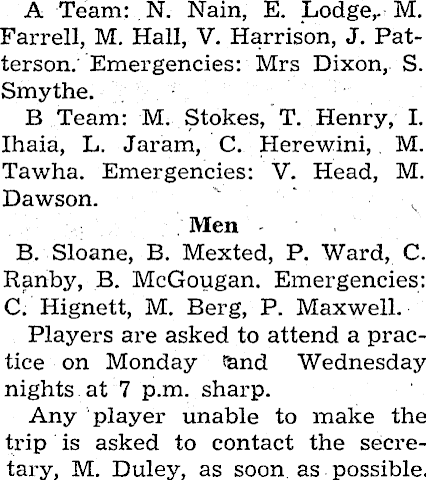 A Team: N. Nain, E. Lodge, M. Farrell, M. Hall, V. Harrison, J. Patterson. Emergencies: Mrs Dixon, S. Smythe.

B Team: M. Stokes, T. Henry, I. Ihaia, L. Jaram, C. Herewini, M. Tawha. Emergencies: V. Head, M. Dawson.

Men

B. Sloane, B. Mexted, P. Ward, C. Ranby, B. McGougan. Emergencies: C. Hignett, M. Berg, P. Maxwell.

Players are asked to attend a practice on Monday and Wednesday nights at 7 p.m. sharp.

Any player unable to make the trip is asked to contact the secretary, M. Duley, as soon as possible.